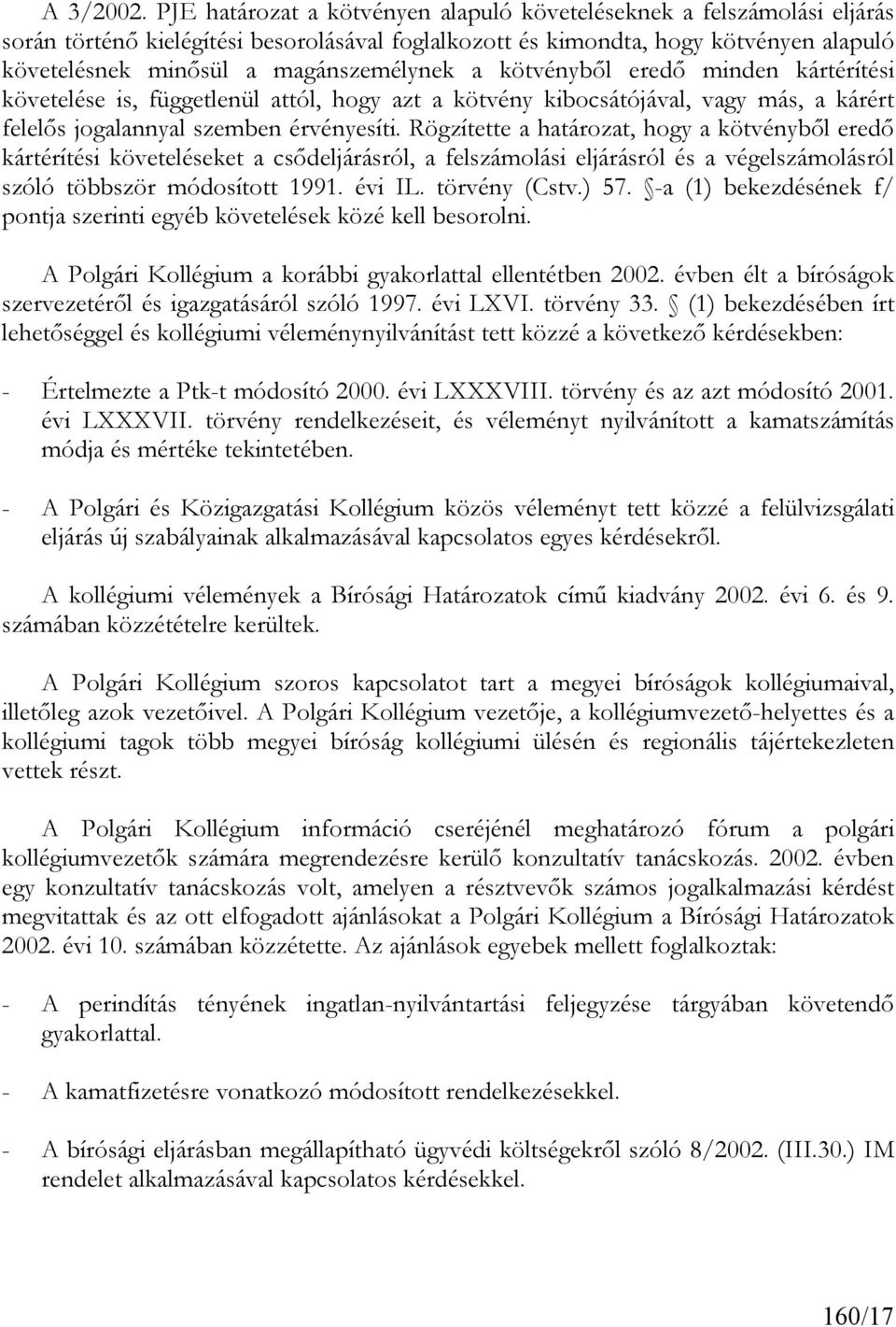 A 3/2002. PJE határozat a kötvényen alapuló követeléseknek a felszámolási eljárás során történő kielégítési besorolásával foglalkozott és kimondta, hogy kötvényen alapuló követelésnek minősül a magánszemélynek a kötvényből eredő minden kártérítési követelése is, függetlenül attól, hogy azt a kötvény kibocsátójával, vagy más, a kárért felelős jogalannyal szemben érvényesíti. Rögzítette a határozat, hogy a kötvényből eredő kártérítési követeléseket a csődeljárásról, a felszámolási eljárásról és a végelszámolásról szóló többször módosított 1991. évi IL. törvény (Cstv.) 57. §-a (1) bekezdésének f/ pontja szerinti egyéb követelések közé kell besorolni.

A Polgári Kollégium a korábbi gyakorlattal ellentétben 2002. évben élt a bíróságok szervezetéről és igazgatásáról szóló 1997. évi LXVI. törvény 33. § (1) bekezdésében írt lehetőséggel és kollégiumi véleménynyilvánítást tett közzé a következő kérdésekben:

- Értelmezte a Ptk-t módosító 2000. évi LXXXVIII. törvény és az azt módosító 2001. évi LXXXVII. törvény rendelkezéseit, és véleményt nyilvánított a kamatszámítás módja és mértéke tekintetében.

- A Polgári és Közigazgatási Kollégium közös véleményt tett közzé a felülvizsgálati eljárás új szabályainak alkalmazásával kapcsolatos egyes kérdésekről.

A kollégiumi vélemények a Bírósági Határozatok című kiadvány 2002. évi 6. és 9. számában közzétételre kerültek.

A Polgári Kollégium szoros kapcsolatot tart a megyei bíróságok kollégiumaival, illetőleg azok vezetőivel. A Polgári Kollégium vezetője, a kollégiumvezető-helyettes és a kollégiumi tagok több megyei bíróság kollégiumi ülésén és regionális tájértekezleten vettek részt.

A Polgári Kollégium információ cseréjénél meghatározó fórum a polgári kollégiumvezetők számára megrendezésre kerülő konzultatív tanácskozás. 2002. évben egy konzultatív tanácskozás volt, amelyen a résztvevők számos jogalkalmazási kérdést megvitattak és az ott elfogadott ajánlásokat a Polgári Kollégium a Bírósági Határozatok 2002. évi 10. számában közzétette. Az ajánlások egyebek mellett foglalkoztak:

- A perindítás tényének ingatlan-nyilvántartási feljegyzése tárgyában követendő gyakorlattal.

- A kamatfizetésre vonatkozó módosított rendelkezésekkel.

- A bírósági eljárásban megállapítható ügyvédi költségekről szóló 8/2002. (III.30.) IM rendelet alkalmazásával kapcsolatos kérdésekkel.

160/17